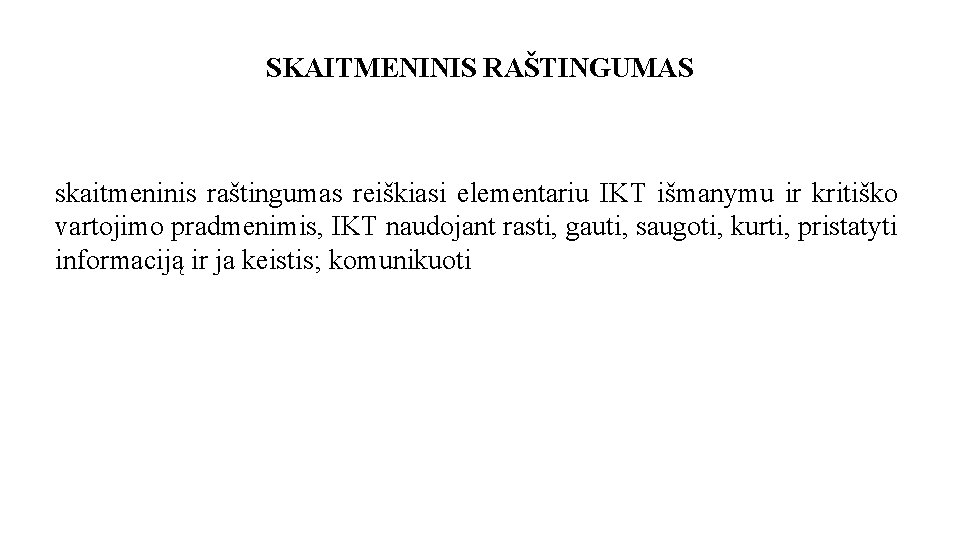 SKAITMENINIS RAŠTINGUMAS

skaitmeninis raštingumas reiškiasi elementariu IKT išmanymu ir kritiško vartojimo pradmenimis, IKT naudojant rasti, gauti, saugoti, kurti, pristatyti informaciją ir ja keistis; komunikuoti